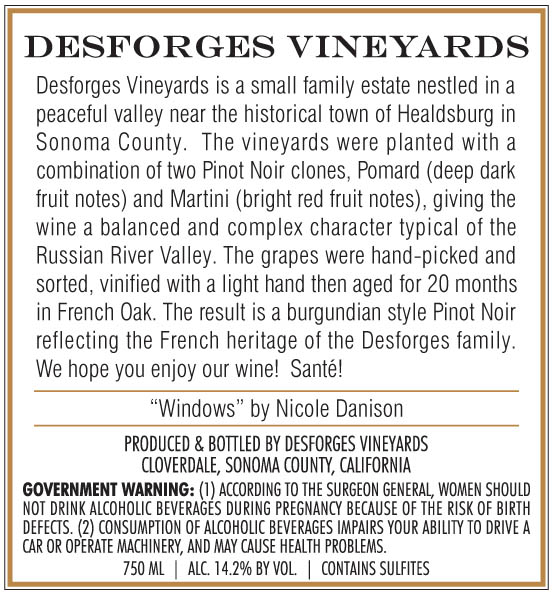 DESFORGES VINEYARDS

Desforges Vineyards is a small family estate nestled in a peaceful valley near the historical town of Healdsburg in Sonoma County.  The vineyards were planted with a combination of two Pinot Noir clones, Pomard (deep dark fruit notes) and Martini (bright red fruit notes), giving the wine a balanced and complex character typical of the Russian River Valley. The grapes were hand-picked and sorted, vinified with a light hand then aged for 20 months in French Oak. The result is a burgundian style Pinot Noir reflecting the French heritage of the Desforges family. We hope you enjoy our wine!  Santé!

“Windows” by Nicole Danison

PRODUCED & BOTTLED BY DESFORGES VINEYARDS
CLOVERDALE, SONOMA COUNTY, CALIFORNIA

GOVERNMENT WARNING: (1) ACCORDING TO THE SURGEON GENERAL, WOMEN SHOULD NOT DRINK ALCOHOLIC BEVERAGES DURING PREGNANCY BECAUSE OF THE RISK OF BIRTH DEFECTS. (2) CONSUMPTION OF ALCOHOLIC BEVERAGES IMPAIRS YOUR ABILITY TO DRIVE A CAR OR OPERATE MACHINERY, AND MAY CAUSE HEALTH PROBLEMS.

750 ML | ALC. 14.2% BY VOL. | CONTAINS SULFITES